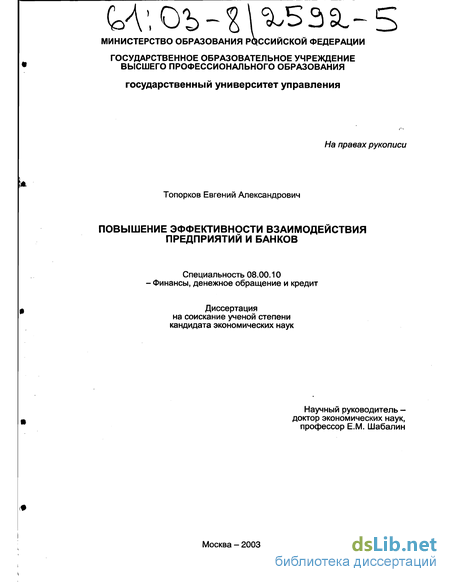 61:03-8/2592-5

МИНИСТЕРСТВО ОБРАЗОВАНИЯ РОССИЙСКОЙ ФЕДЕРАЦИИ

ГОСУДАРСТВЕННОЕ ОБРАЗОВАТЕЛЬНОЕ УЧРЕЖДЕНИЕ ВЫСШЕГО ПРОФЕССИОНАЛЬНОГО ОБРАЗОВАНИЯ

государственный университет управления

На правах рукописи

Топорков Евгений Александрович

ПОВЫШЕНИЕ ЭФФЕКТИВНОСТИ ВЗАИМОДЕЙСТВИЯ ПРЕДПРИЯТИЙ И БАНКОВ

Специальность 08.00.10
– Финансы, денежное обращение и кредит

Диссертация
на соискание ученой степени
кандидата экономических наук

Научный руководитель –
доктор экономических наук,
профессор Е.М. Шабалин

Москва – 2003

dsLib.net
библиотека диссертаций